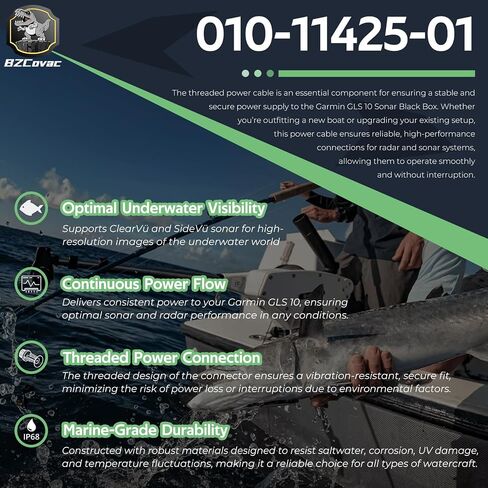 BZCovac

010-11425-01

The threaded power cable is an essential component for ensuring a stable and secure power supply to the Garmin GLS 10 Sonar Black Box. Whether you're outfitting a new boat or upgrading your existing setup, this power cable ensures reliable, high-performance connections for radar and sonar systems, allowing them to operate smoothly and without interruption.

Optimal Underwater Visibility
Supports ClearVü and SideVü sonar for high-resolution images of the underwater world

Continuous Power Flow
Delivers consistent power to your Garmin GLS 10, ensuring optimal sonar and radar performance in any conditions.

Threaded Power Connection
The threaded design of the connector ensures a vibration-resistant, secure fit, minimizing the risk of power loss or interruptions due to environmental factors.

IP68
Marine-Grade Durability
Constructed with robust materials designed to resist saltwater, corrosion, UV damage, and temperature fluctuations, making it a reliable choice for all types of watercraft.